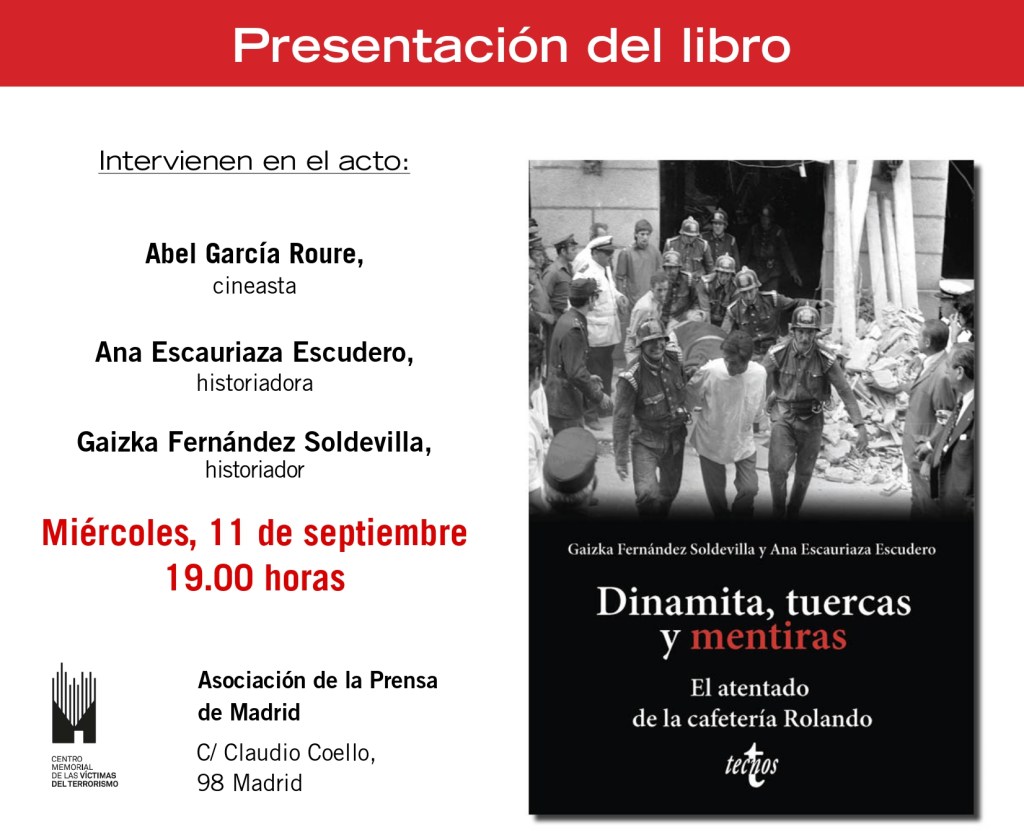 Presentación del libro

Intervienen en el acto:

Abel García Roure,
cineasta

Ana Escauriaza Escudero,
historiadora

Gaizka Fernández Soldevilla,
historiador

Miércoles, 11 de septiembre
19.00 horas

CENTRO MEMORIAL DE LAS VÍCTIMAS DEL TERRORISMO

Asociación de la Prensa de Madrid

C/ Claudio Coello,
98 Madrid

Gaizka Fernández Soldevilla y Ana Escauriaza Escudero

Dinamita, tuercas y mentiras

El atentado de la cafetería Rolando

tecnos